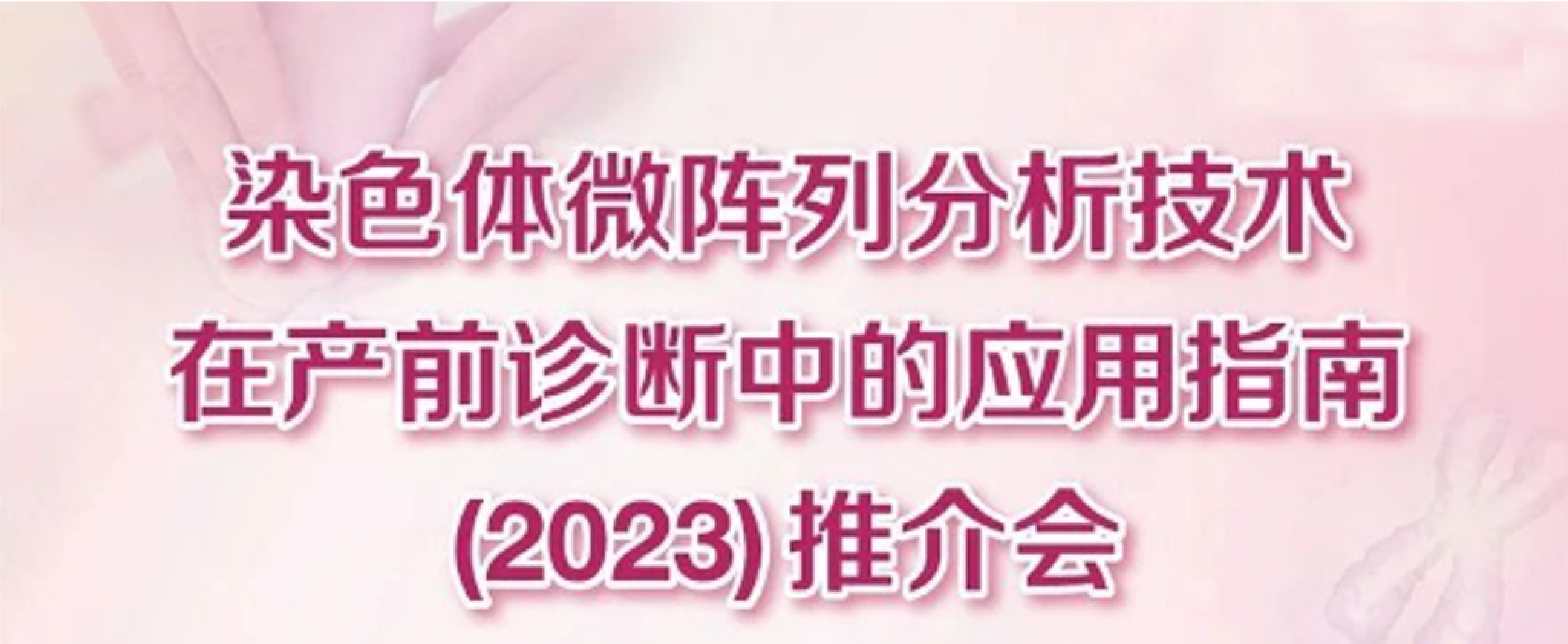 染色体微阵列分析技术
在产前诊断中的应用指南
(2023) 推介会